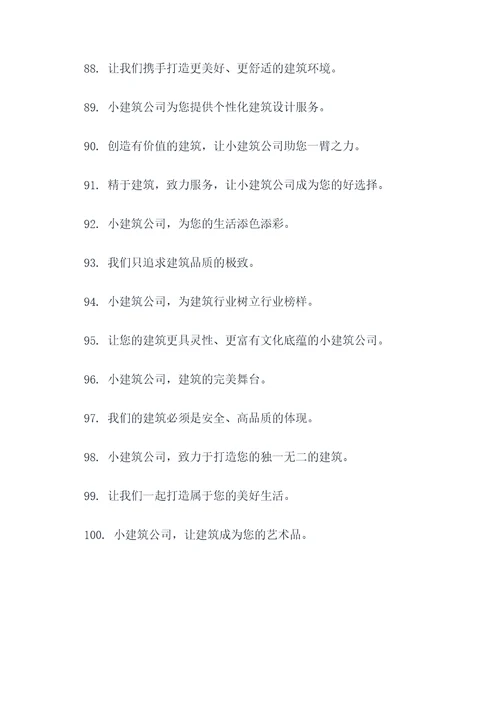 88. 让我们携手打造更美好、更舒适的建筑环境。

89. 小建筑公司为您提供个性化建筑设计服务。

90. 创造有价值的建筑，让小建筑公司助您一臂之力。

91. 精于建筑，致力服务，让小建筑公司成为您的好选择。

92. 小建筑公司，为您的生活添色添彩。

93. 我们只追求建筑品质的极致。

94. 小建筑公司，为建筑行业树立行业榜样。

95. 让您的建筑更具灵性、更富有文化底蕴的小建筑公司。

96. 小建筑公司，建筑的完美舞台。

97. 我们的建筑必须是安全、高品质的体现。

98. 小建筑公司，致力于打造您的独一无二的建筑。

99. 让我们一起打造属于您的美好生活。

100. 小建筑公司，让建筑成为您的艺术品。